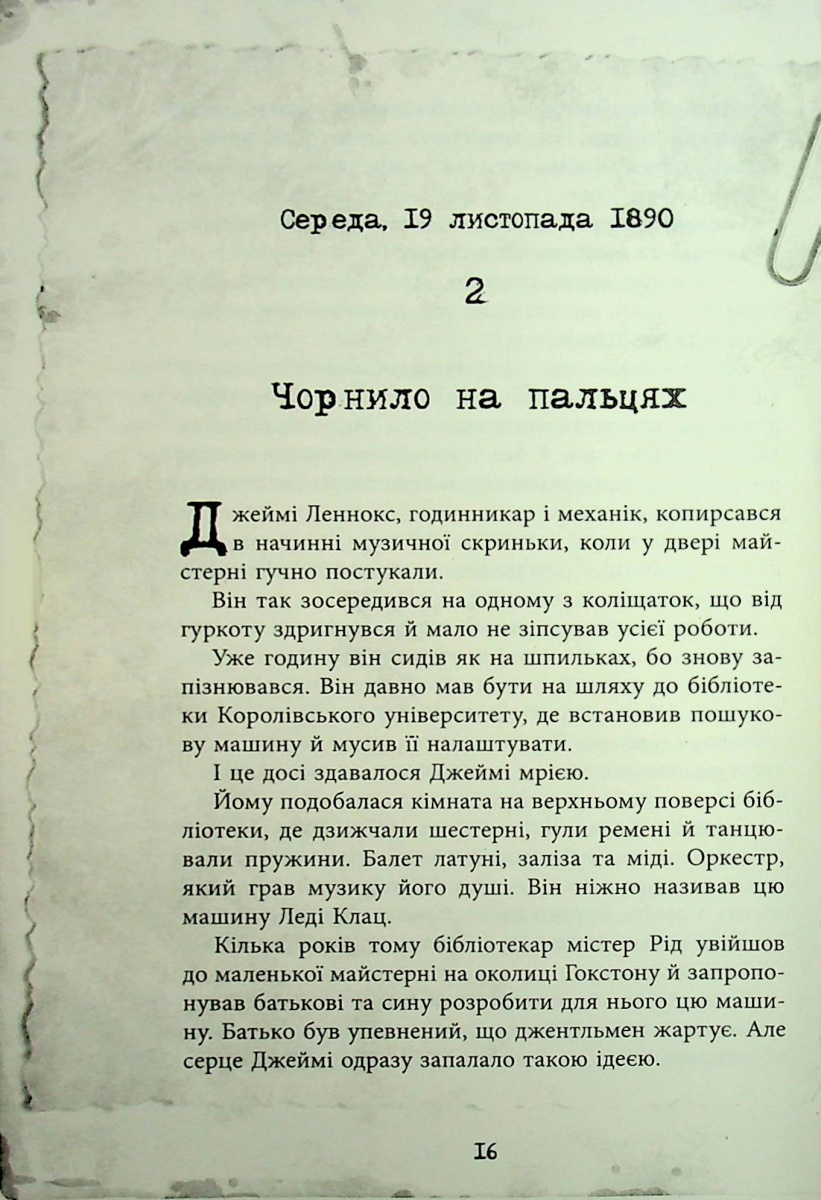 Середа, 19 листопада 1890

2

Чорнило на пальцях

Джеймі Леннокс, годинникар і механік, копирсався в начинні музичної скриньки, коли у двері майстерні гучно постукали.

Він так зосередився на одному з коліщаток, що від гуркоту здригнувся й мало не зіпсував усієї роботи.

Уже годину він сидів як на шпильках, бо знову запізнювався. Він давно мав бути на шляху до бібліотеки Королівського університету, де встановив пошукову машину й мусив її налаштувати.

І це досі здавалося Джеймі мрією.

Йому подобалася кімната на верхньому поверсі бібліотеки, де дзижчали шестерні, гули ремені й танцювали пружини. Балет латуні, заліза та міді. Оркестр, який грав музику його душі. Він ніжно називав цю машину Леді Клац.

Кілька років тому бібліотекар містер Рід увійшов до маленької майстерні на околиці Гокстону й запропонував батькові та сину розробити для нього цю машину. Батько був упевнений, що джентльмен жартує. Але серце Джеймі одразу запалало такою ідеєю.

16